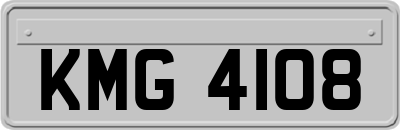 KMG 4108